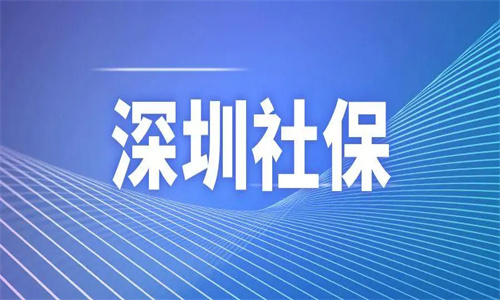 深圳社保